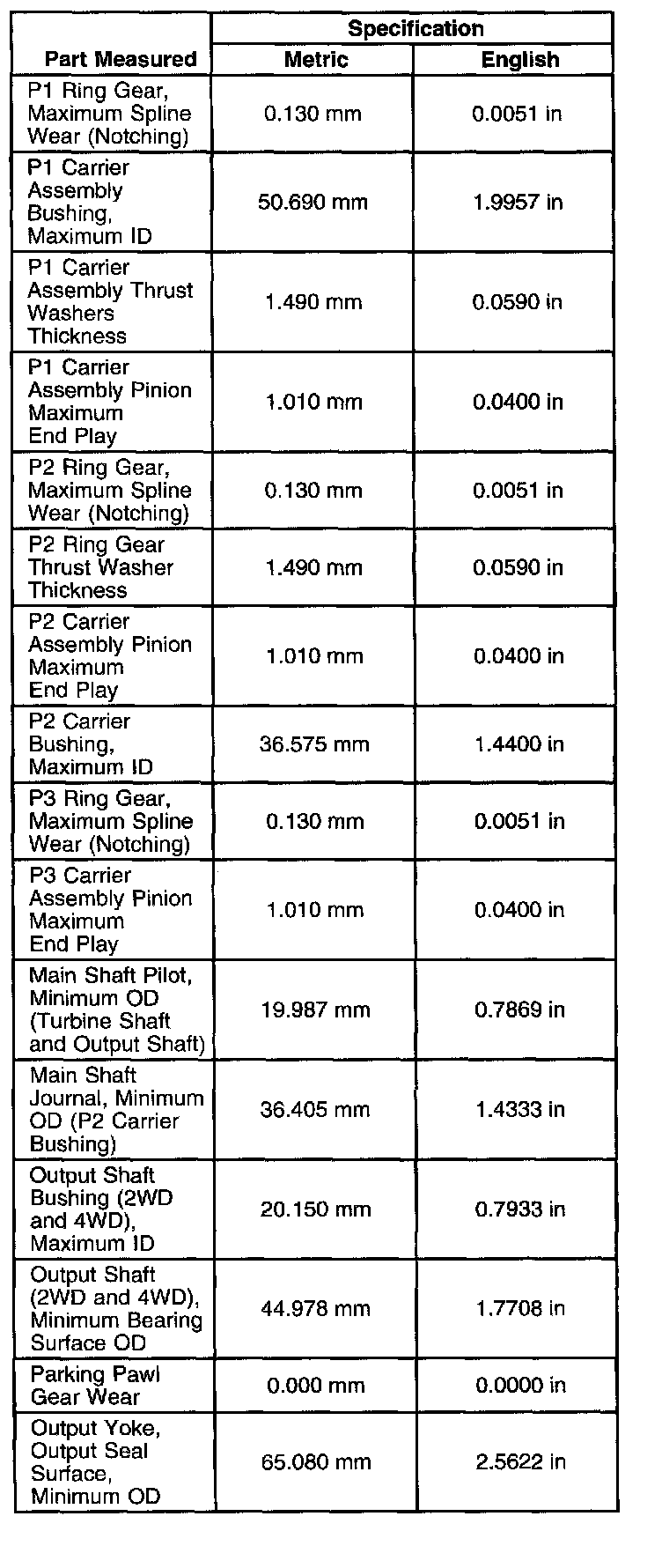 | Part Measured | Specification Metric | Specification English |
|---|---|---|
| P1 Ring Gear, Maximum Spline Wear (Notching) | 0.130 mm | 0.0051 in |
| P1 Carrier Assembly Bushing, Maximum ID | 50.690 mm | 1.9957 in |
| P1 Carrier Assembly Thrust Washers Thickness | 1.490 mm | 0.0590 in |
| P1 Carrier Assembly Pinion Maximum End Play | 1.010 mm | 0.0400 in |
| P2 Ring Gear, Maximum Spline Wear (Notching) | 0.130 mm | 0.0051 in |
| P2 Ring Gear Thrust Washer Thickness | 1.490 mm | 0.0590 in |
| P2 Carrier Assembly Pinion Maximum End Play | 1.010 mm | 0.0400 in |
| P2 Carrier Bushing, Maximum ID | 36.575 mm | 1.4400 in |
| P3 Ring Gear, Maximum Spline Wear (Notching) | 0.130 mm | 0.0051 in |
| P3 Carrier Assembly Pinion Maximum End Play | 1.010 mm | 0.0400 in |
| Main Shaft Pilot, Minimum OD (Turbine Shaft and Output Shaft) | 19.987 mm | 0.7869 in |
| Main Shaft Journal, Minimum OD (P2 Carrier Bushing) | 36.405 mm | 1.4333 in |
| Output Shaft Bushing (2WD and 4WD), Maximum ID | 20.150 mm | 0.7933 in |
| Output Shaft (2WD and 4WD), Minimum Bearing Surface OD | 44.978 mm | 1.7708 in |
| Parking Pawl Gear Wear | 0.000 mm | 0.0000 in |
| Output Yoke, Output Seal Surface, Minimum OD | 65.080 mm | 2.5622 in |